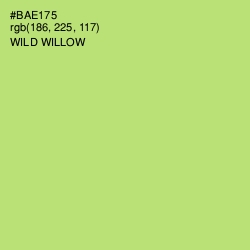 #BAE175
rgb(186, 225, 117)
WILD WILLOW